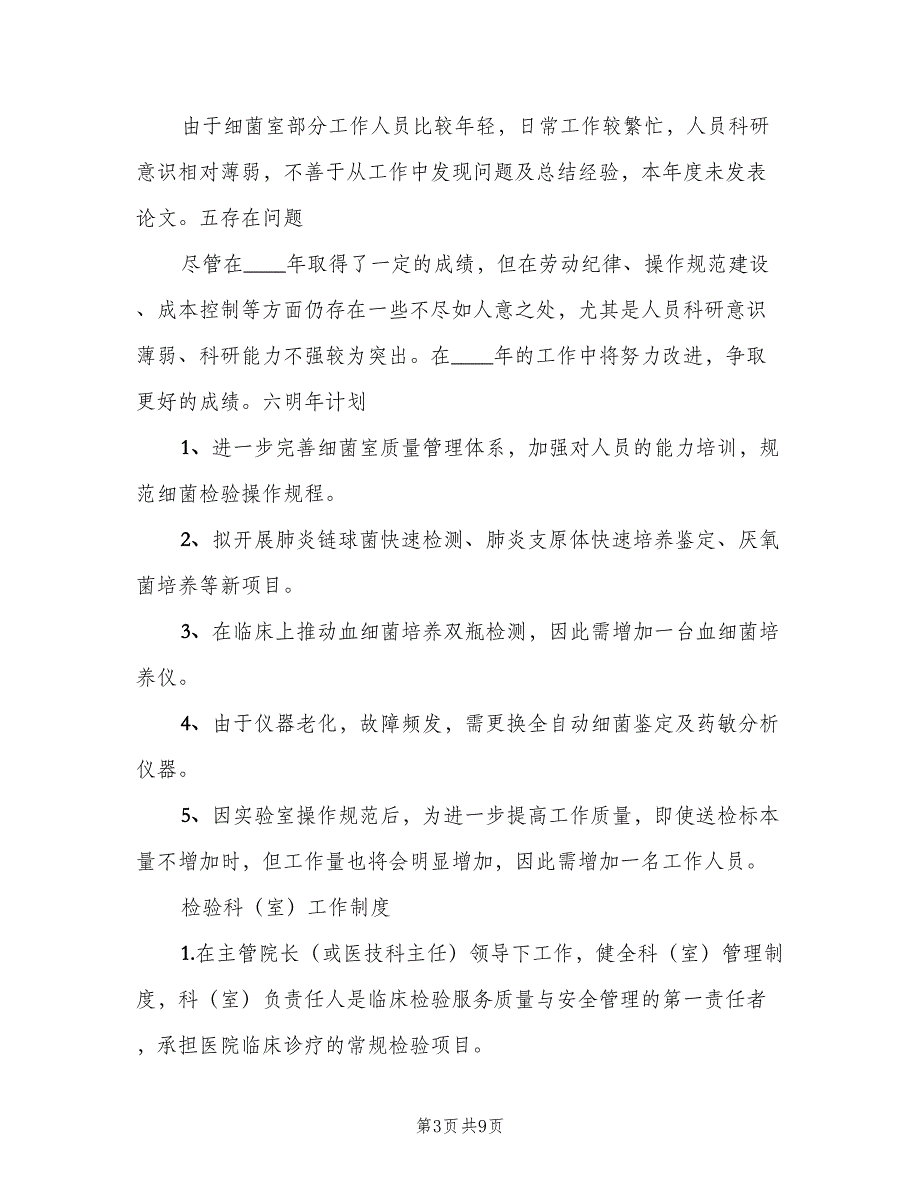 由于细菌室部分工作人员比较年轻，日常工作较繁忙，人员科研意识相对薄弱，不善于从工作中发现问题及总结经验，本年度未发表论文。五存在问题

尽管在____年取得了一定的成绩，但在劳动纪律、操作规范建设、成本控制等方面仍存在一些不尽如人意之处，尤其是人员科研意识薄弱、科研能力不强较为突出。在____年的工作中将努力改进，争取更好的成绩。六明年计划

1、进一步完善细菌室质量管理体系，加强对人员的能力培训，规范细菌检验操作规程。

2、拟开展肺炎链球菌快速检测、肺炎支原体快速培养鉴定、厌氧菌培养等新项目。

3、在临床上推动血细菌培养双瓶检测，因此需增加一台血细菌培养仪。

4、由于仪器老化，故障频发，需更换全自动细菌鉴定及药敏分析仪器。

5、因实验室操作规范后，为进一步提高工作质量，即使送检标本量不增加时，但工作量也将会明显增加，因此需增加一名工作人员。

检验科（室）工作制度

1.在主管院长（或医技科主任）领导下工作，健全科（室）管理制度，科（室）负责任人是临床检验服务质量与安全管理的第一责任者，承担医院临床诊疗的常规检验项目。

第3页 共9页